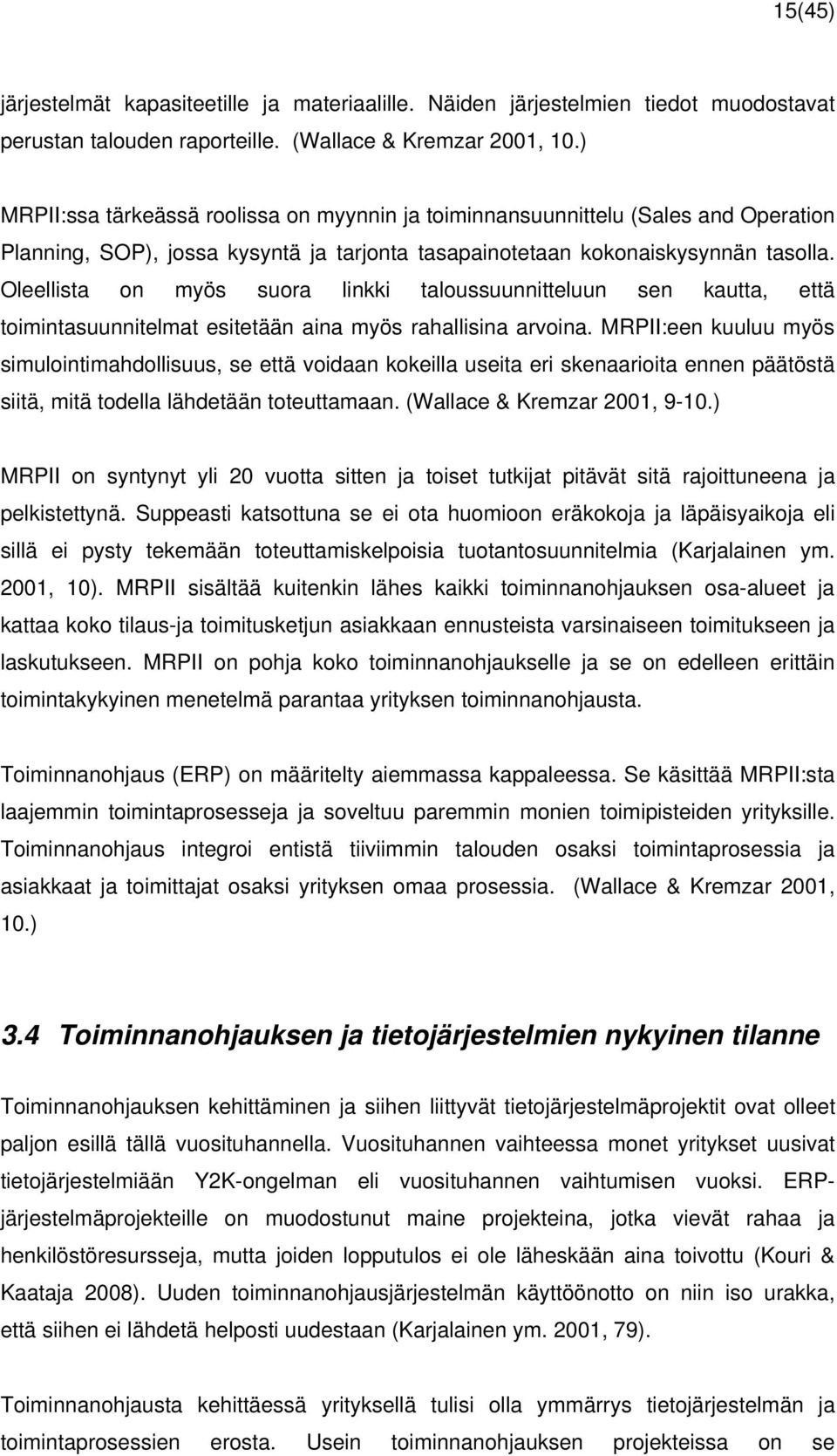 15(45)

järjestelmät kapasiteetille ja materiaalille. Näiden järjestelmien tiedot muodostavat perustan talouden raporteille. (Wallace & Kremzar 2001, 10.)

MRPII:ssa tärkeässä roolissa on myynnin ja toiminnansuunnittelu (Sales and Operation Planning, SOP), jossa kysyntä ja tarjonta tasapainotetaan kokonaiskysynnän tasolla. Oleellista on myös suora linkki taloussuunnitteluun sen kautta, että toimintasuunnitelmat esitetään aina myös rahallisina arvoina. MRPII:een kuuluu myös simulointimahdollisuus, se että voidaan kokeilla useita eri skenaarioita ennen päätöstä siitä, mitä todella lähdetään toteuttamaan. (Wallace & Kremzar 2001, 9-10.)

MRPII on syntynyt yli 20 vuotta sitten ja toiset tutkijat pitävät sitä rajoittuneena ja pelkistettynä. Suppeasti katsottuna se ei ota huomioon eräkokoja ja läpäisyaikoja eli sillä ei pysty tekemään toteuttamiskelpoisia tuotantosuunnitelmia (Karjalainen ym. 2001, 10). MRPII sisältää kuitenkin lähes kaikki toiminnanohjauksen osa-alueet ja kattaa koko tilaus-ja toimitusketjun asiakkaan ennusteista varsinaiseen toimitukseen ja laskutukseen. MRPII on pohja koko toiminnanohjaukselle ja se on edelleen erittäin toimintakykyinen menetelmä parantaa yrityksen toiminnanohjausta.

Toiminnanohjaus (ERP) on määritelty aiemmassa kappaleessa. Se käsittää MRPII:sta laajemmin toimintaprosesseja ja soveltuu paremmin monien toimipisteiden yrityksille. Toiminnanohjaus integroi entistä tiiviimmin talouden osaksi toimintaprosessia ja asiakkaat ja toimittajat osaksi yrityksen omaa prosessia. (Wallace & Kremzar 2001, 10.)

3.4 Toiminnanohjauksen ja tietojärjestelmien nykyinen tilanne

Toiminnanohjauksen kehittäminen ja siihen liittyvät tietojärjestelmäprojektit ovat olleet paljon esillä tällä vuosituhannella. Vuosituhannen vaihteessa monet yritykset uusivat tietojärjestelmiään Y2K-ongelman eli vuosituhannen vaihtumisen vuoksi. ERP-järjestelmäprojekteille on muodostunut maine projekteina, jotka vievät rahaa ja henkilöstöresursseja, mutta joiden lopputulos ei ole läheskään aina toivottu (Kouri & Kaataja 2008). Uuden toiminnanohjausjärjestelmän käyttöönotto on niin iso urakka, että siihen ei lähdetä helposti uudestaan (Karjalainen ym. 2001, 79).

Toiminnanohjausta kehittäessä yrityksellä tulisi olla ymmärrys tietojärjestelmän ja toimintaprosessien erosta. Usein toiminnanohjauksen projekteissa on se